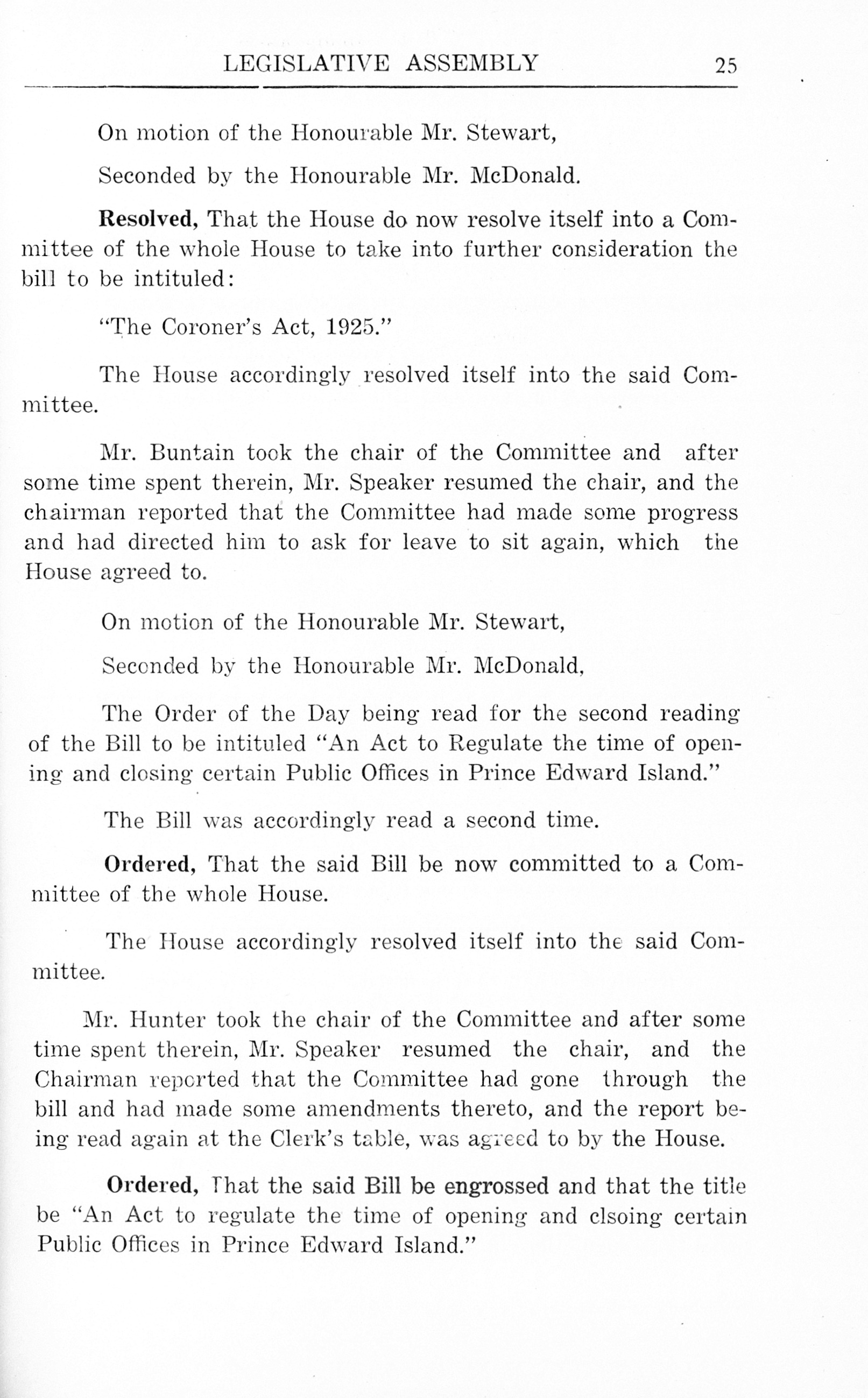 LEGISLATIVE ASSEMBLY 25

On motion of the Honourable Mr. Stewart,

Seconded by the Honourable Mr. McDonald.

Resolved, That the House do now resolve itself into a Committee of the whole House to take into further consideration the bill to be intituled:

"The Coroner's Act, 1925."

The House accordingly resolved itself into the said Committee.

Mr. Buntain took the chair of the Committee and after some time spent therein, Mr. Speaker resumed the chair, and the chairman reported that the Committee had made some progress and had directed him to ask for leave to sit again, which the House agreed to.

On motion of the Honourable Mr. Stewart,

Seconded by the Honourable Mr. McDonald,

The Order of the Day being read for the second reading of the Bill to be intituled "An Act to Regulate the time of opening and closing certain Public Offices in Prince Edward Island."

The Bill was accordingly read a second time.

Ordered, That the said Bill be now committed to a Committee of the whole House.

The House accordingly resolved itself into the said Committee.

Mr. Hunter took the chair of the Committee and after some time spent therein, Mr. Speaker resumed the chair, and the Chairman reported that the Committee had gone through the bill and had made some amendments thereto, and the report being read again at the Clerk's table, was agreed to by the House.

Ordered, That the said Bill be engrossed and that the title be "An Act to regulate the time of opening and clsoing certain Public Offices in Prince Edward Island."